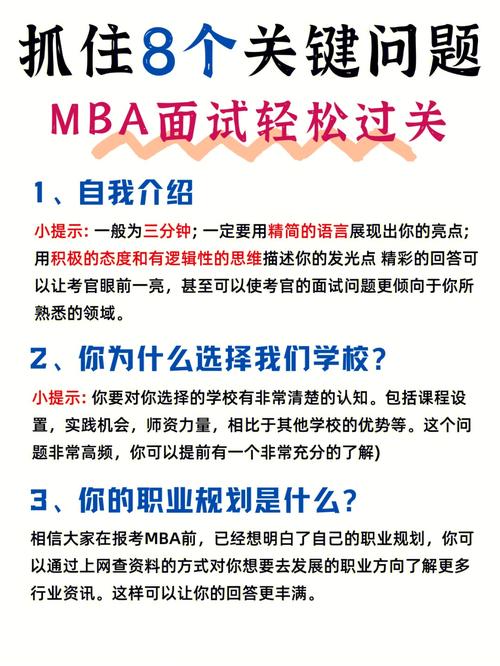 抓住8个关键问题

MBA面试轻松过关

1、自我介绍

小提示: 一般为三分钟; 一定要用精简的语言展现出你的亮点; 用积极的态度和有逻辑性的思维描述你的发光点 精彩的回答可以让考官眼前一亮，甚至可以使考官的面试问题更倾向于你所熟悉的领域。

2、你为什么选择我们学校?

小提示: 你要对你选择的学校有非常清楚的认知。包括课程设置，实践机会，师资力量，相比于其他学校的优势等。这个问题非常高频，你可以提前有一个非常充分的了解)

3、你的职业规划是什么?

相信大家在报考MBA前，已经想明白了自己的职业规划，你可以通过上网查资料的方式对你想要去发展的职业方向了解更多行业资讯。这样可以让你的回答更丰满。